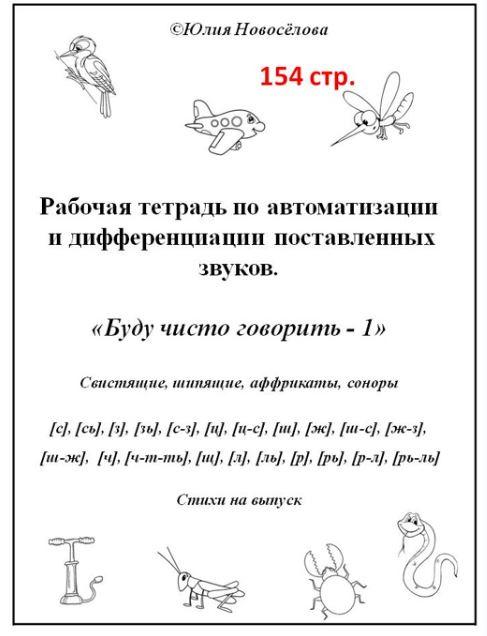 ©Юлия Новосёлова

154 стр.

Рабочая тетрадь по автоматизации и дифференциации поставленных звуков.

«Буду чисто говорить - 1»

Свистящие, шипящие, аффрикаты, соноры

[с], [сь], [з], [зь], [с-з], [ц], [ц-с], [ш], [ж], [ш-с], [ж-з], [ш-ж], [ч], [ч-т-ть], [щ], [л], [ль], [р], [рь], [р-л], [рь-ль]

Стихи на выпуск